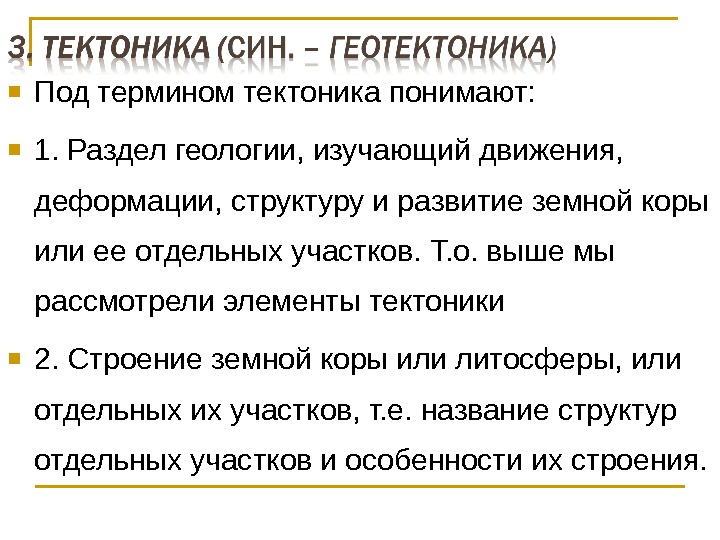 3. ТЕКТОНИКА (СИН. – ГЕОТЕКТОНИКА)

Под термином тектоника понимают:

1. Раздел геологии, изучающий движения, деформации, структуру и развитие земной коры или ее отдельных участков. Т.о. выше мы рассмотрели элементы тектоники

2. Строение земной коры или литосферы, или отдельных их участков, т.е. название структур отдельных участков и особенности их строения.